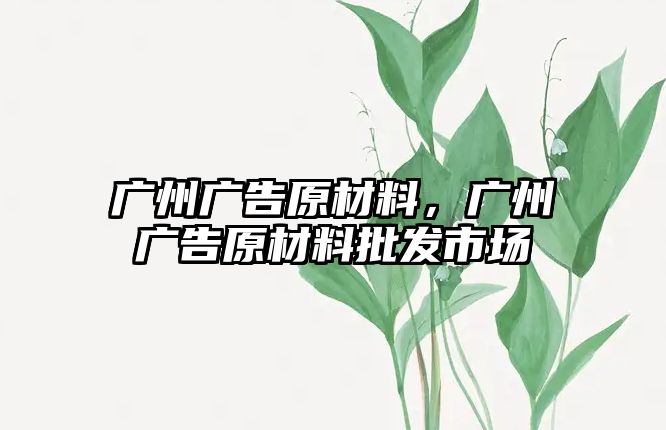 广州广告原材料，广州广告原材料批发市场